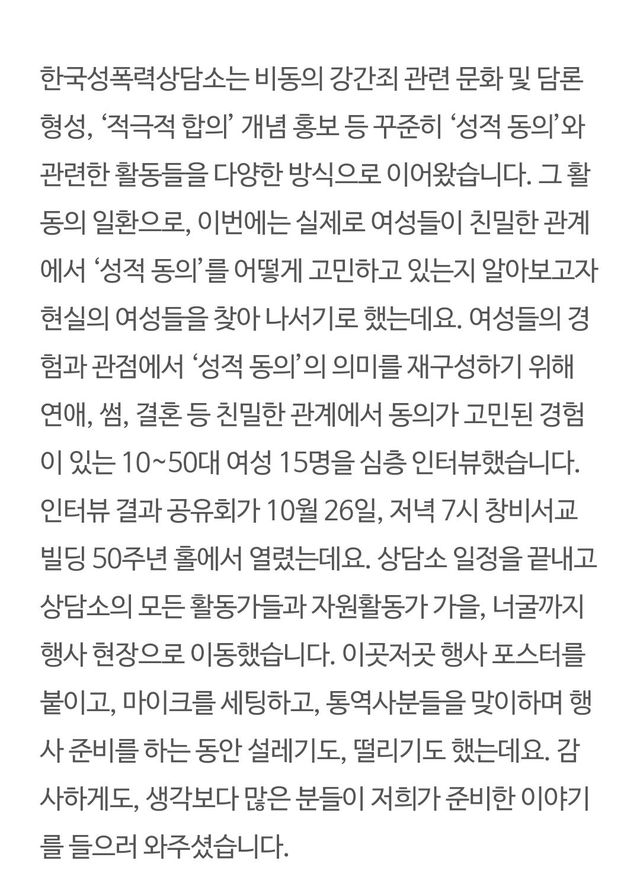 한국성폭력상담소는 비동의 강간죄 관련 문화 및 담론 형성, ‘적극적 합의’ 개념 홍보 등 꾸준히 ‘성적 동의’와 관련한 활동들을 다양한 방식으로 이어왔습니다. 그 활동의 일환으로, 이번에는 실제로 여성들이 친밀한 관계에서 ‘성적 동의’를 어떻게 고민하고 있는지 알아보고자 현실의 여성들을 찾아 나서기로 했는데요. 여성들의 경험과 관점에서 ‘성적 동의’의 의미를 재구성하기 위해 연애, 썸, 결혼 등 친밀한 관계에서 동의가 고민된 경험이 있는 10~50대 여성 15명을 심층 인터뷰했습니다. 인터뷰 결과 공유회가 10월 26일, 저녁 7시 창비서교빌딩 50주년 홀에서 열렸는데요. 상담소 일정을 끝내고 상담소의 모든 활동가들과 자원활동가 가을, 너굴까지 행사 현장으로 이동했습니다. 이곳저곳 행사 포스터를 붙이고, 마이크를 세팅하고, 통역사분들을 맞이하며 행사 준비를 하는 동안 설레기도, 떨리기도 했는데요. 감사하게도, 생각보다 많은 분들이 저희가 준비한 이야기를 들으러 와주셨습니다.